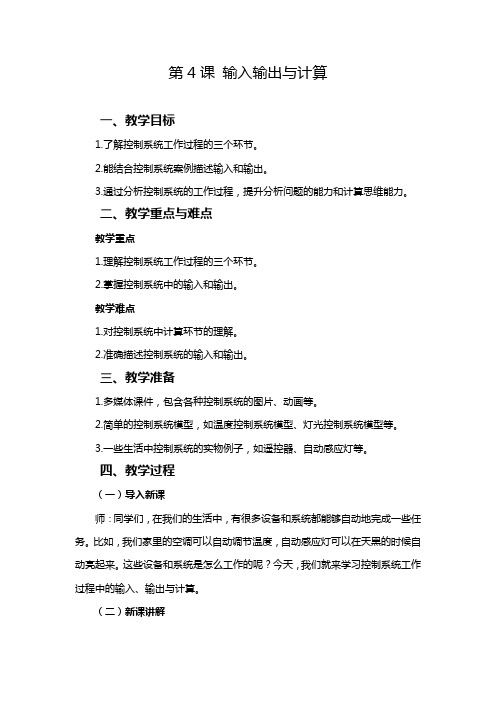 第 4 课 输入输出与计算

一、教学目标

1.了解控制系统工作过程的三个环节。

2.能结合控制系统案例描述输入和输出。

3.通过分析控制系统的工作过程，提升分析问题的能力和计算思维能力。

二、教学重点与难点

教学重点

1.理解控制系统工作过程的三个环节。

2.掌握控制系统中的输入和输出。

教学难点

1.对控制系统中计算环节的理解。

2.准确描述控制系统的输入和输出。

三、教学准备

1.多媒体课件，包含各种控制系统的图片、动画等。

2.简单的控制系统模型，如温度控制系统模型、灯光控制系统模型等。

3.一些生活中控制系统的实物例子，如遥控器、自动感应灯等。

四、教学过程

（一）导入新课

师：同学们，在我们的生活中，有很多设备和系统都能够自动地完成一些任务。比如，我们家里的空调可以自动调节温度，自动感应灯可以在天黑的时候自动亮起来。这些设备和系统是怎么工作的呢？今天，我们就来学习控制系统工作过程中的输入、输出与计算。

（二）新课讲解